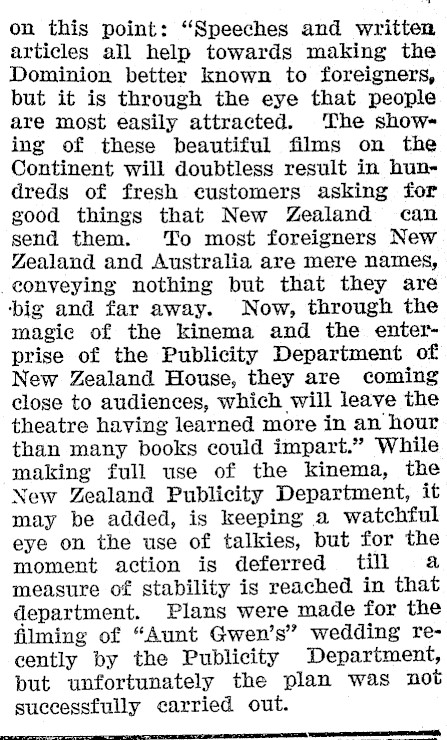 on this point: "Speeches and written articles all help towards making the Dominion better known to foreigners, but it is through the eye that people are most easily attracted. The showing of these beautiful films on the Continent will doubtless result in hundreds of fresh customers asking for good things that New Zealand can send them. To most foreigners New Zealand and Australia are mere names, conveying nothing but that they are big and far away. Now, through the magic of the kinema and the enterprise of the Publicity Department of New Zealand House, they are coming close to audiences, which will leave the theatre having learned more in an hour than many books could impart." While making full use of the kinema, the New Zealand Publicity Department, it may be added, is keeping a watchful eye on the use of talkies, but for the moment action is deferred till a measure of stability is reached in that department. Plans were made for the filming of "Aunt Gwen's" wedding recently by the Publicity Department, but unfortunately the plan was not successfully carried out.